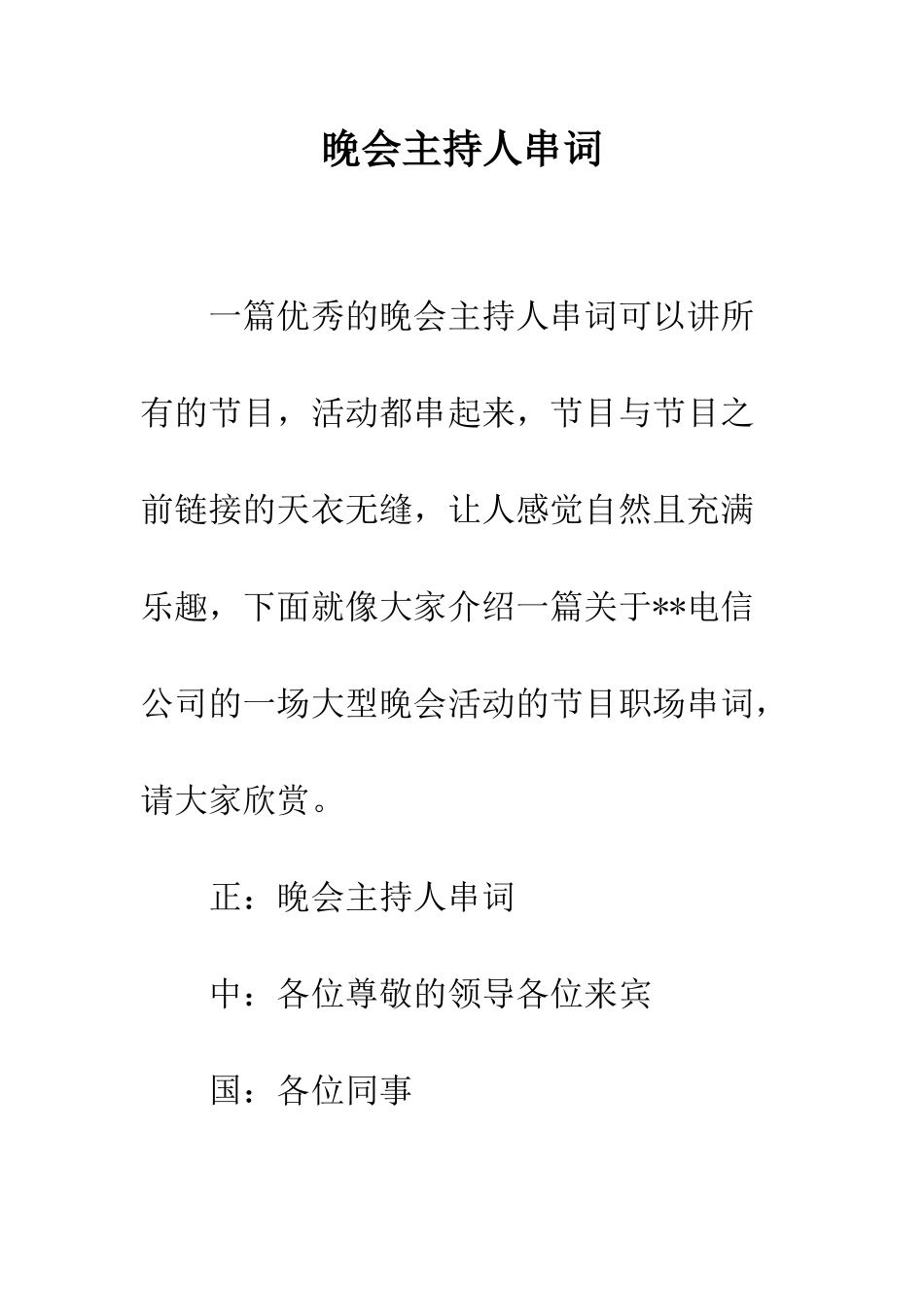 晚会主持人串词

一篇优秀的晚会主持人串词可以讲所有的节目，活动都串起来，节目与节目之前链接的天衣无缝，让人感觉自然且充满乐趣，下面就像大家介绍一篇关于**电信公司的一场大型晚会活动的节目职场串词，请大家欣赏。

正：晚会主持人串词

中：各位尊敬的领导各位来宾

国：各位同事